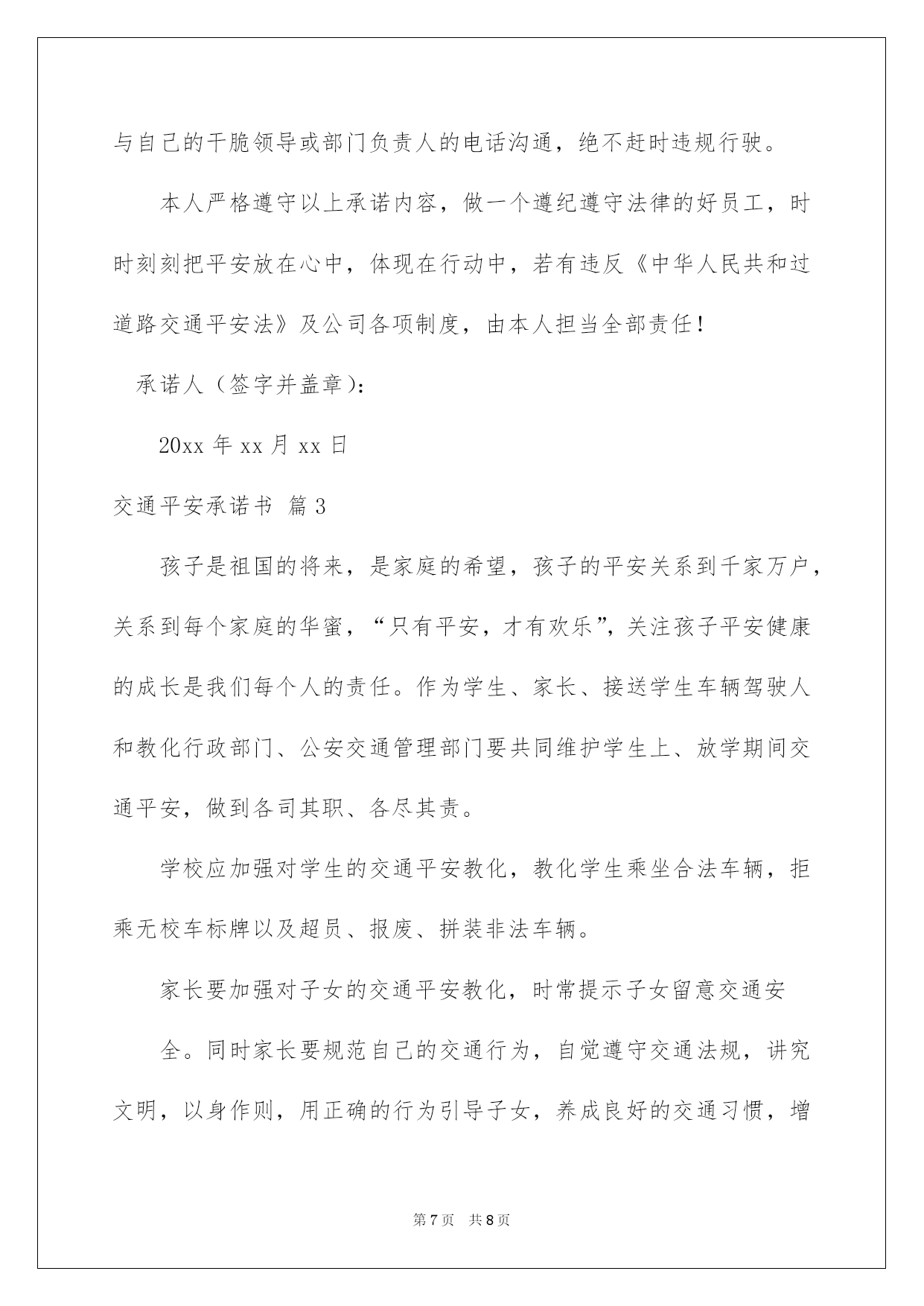 与自己的干脆领导或部门负责人的电话沟通，绝不赶时违规行驶。

本人严格遵守以上承诺内容，做一个遵纪遵守法律的好员工，时时刻刻把平安放在心中，体现在行动中，若有违反《中华人民共和过道路交通平安法》及公司各项制度，由本人担当全部责任！

承诺人（签字并盖章）：

20xx 年 xx 月 xx 日

交通平安承诺书 篇 3

孩子是祖国的将来，是家庭的希望，孩子的平安关系到千家万户，关系到每个家庭的华蜜，“只有平安，才有欢乐”，关注孩子平安健康的成长是我们每个人的责任。作为学生、家长、接送学生车辆驾驶人和教化行政部门、公安交通管理部门要共同维护学生上、放学期间交通平安，做到各司其职、各尽其责。

学校应加强对学生的交通平安教化，教化学生乘坐合法车辆，拒乘无校车标牌以及超员、报废、拼装非法车辆。

家长要加强对子女的交通平安教化，时常提示子女留意交通安

全。同时家长要规范自己的交通行为，自觉遵守交通法规，讲究文明，以身作则，用正确的行为引导子女，养成良好的交通习惯，增

第 7 页 共 8 页